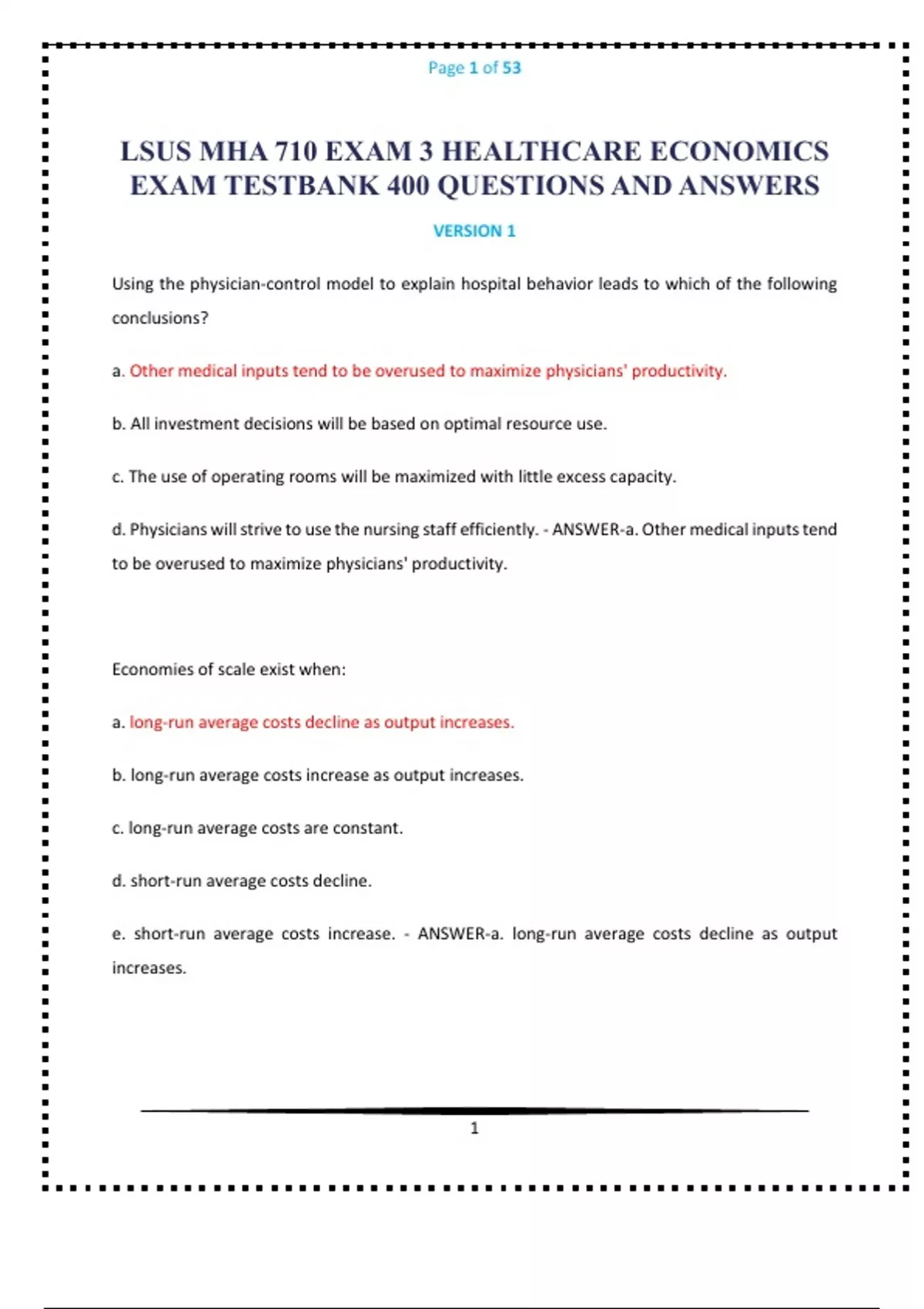 Page 1 of 53

LSUS MHA 710 EXAM 3 HEALTHCARE ECONOMICS EXAM TESTBANK 400 QUESTIONS AND ANSWERS

VERSION 1

Using the physician-control model to explain hospital behavior leads to which of the following conclusions?

a. Other medical inputs tend to be overused to maximize physicians' productivity.

b. All investment decisions will be based on optimal resource use.

c. The use of operating rooms will be maximized with little excess capacity.

d. Physicians will strive to use the nursing staff efficiently. - ANSWER-a. Other medical inputs tend to be overused to maximize physicians' productivity.

Economies of scale exist when:

a. long-run average costs decline as output increases.

b. long-run average costs increase as output increases.

c. long-run average costs are constant.

d. short-run average costs decline.

e. short-run average costs increase. - ANSWER-a. long-run average costs decline as output increases.

1